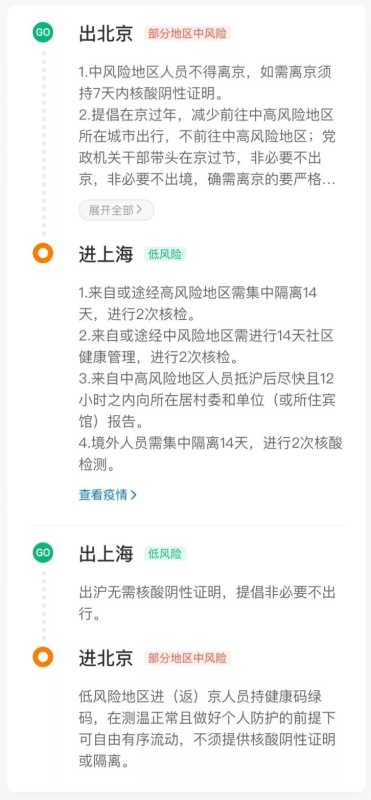 GO

出北京 部分地区中风险

1.中风险地区人员不得离京，如需离京须持7天内核酸阴性证明。
2.提倡在京过年，减少前往中高风险地区所在城市出行，不前往中高风险地区；党政机关干部带头在京过节，非必要不出京，非必要不出境，确需离京的要严格...

展开全部 >

进上海 低风险

1.来自或途经高风险地区需集中隔离14天，进行2次核检。
2.来自或途经中风险地区需进行14天社区健康管理，进行2次核检。
3.来自中高风险地区人员抵沪后尽快且12小时之内向所在居村委和单位（或所住宾馆）报告。
4.境外人员需集中隔离14天，进行2次核酸检测。

查看疫情 >

GO

出上海 低风险

出沪无需核酸阴性证明，提倡非必要不出行。

进北京 部分地区中风险

低风险地区进（返）京人员持健康码绿码，在测温正常且做好个人防护的前提下可自由有序流动，不须提供核酸阴性证明或隔离。